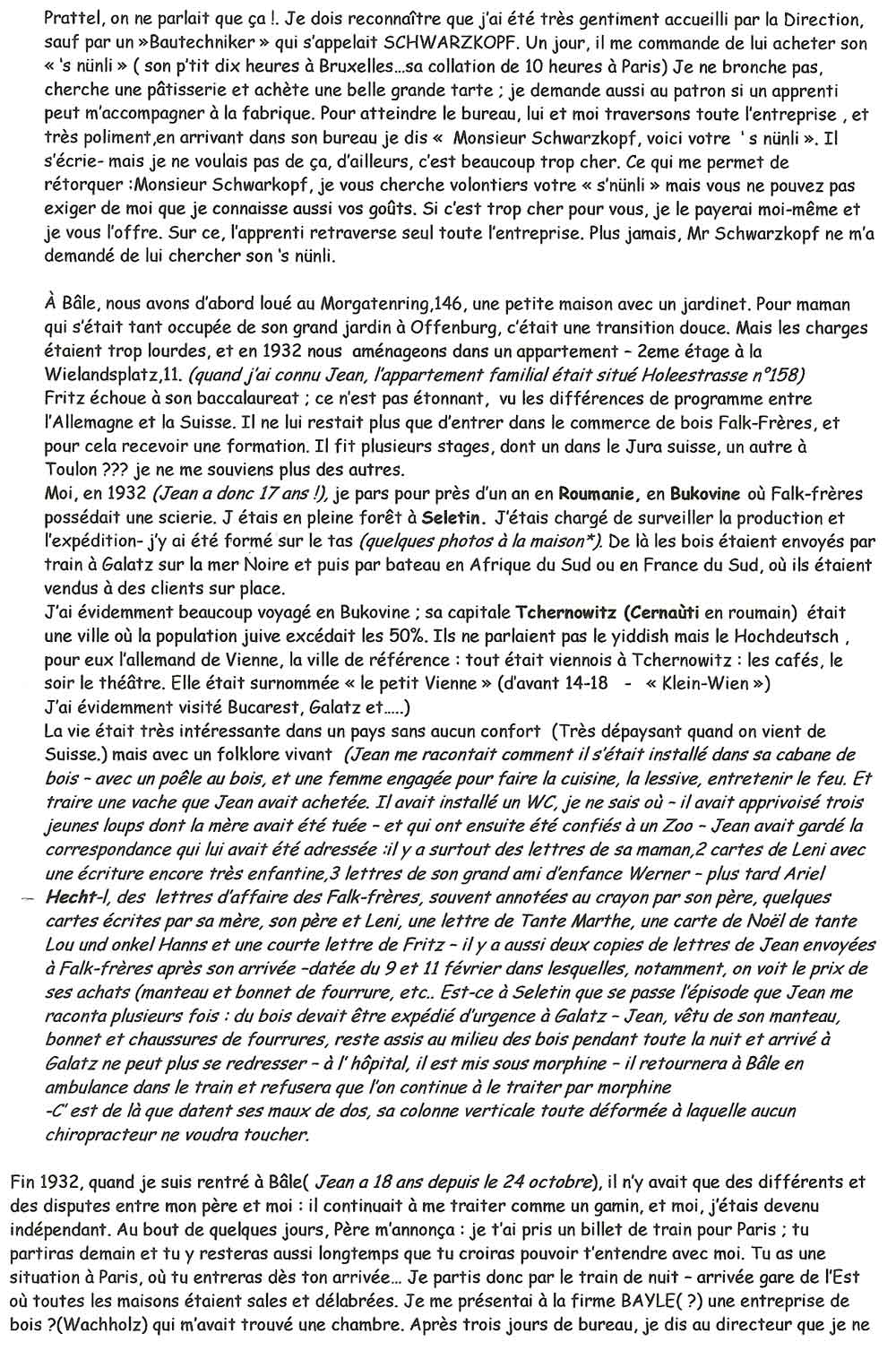 Prattel, on ne parlait que ça !. Je dois reconnaître que j'ai été très gentiment accueilli par la Direction, sauf par un »Bautechniker » qui s'appelait SCHWARZKOPF. Un jour, il me commande de lui acheter son « 's nünli » ( son p'tit dix heures à Bruxelles…sa collation de 10 heures à Paris) Je ne bronche pas, cherche une pâtisserie et achète une belle grande tarte ; je demande aussi au patron si un apprenti peut m'accompagner à la fabrique. Pour atteindre le bureau, lui et moi traversons toute l'entreprise , et très poliment,en arrivant dans son bureau je dis « Monsieur Schwarzkopf, voici votre ' s nünli ». Il s'écrie- mais je ne voulais pas de ça, d'ailleurs, c'est beaucoup trop cher. Ce qui me permet de rétorquer :Monsieur Schwarkopf, je vous cherche volontiers votre « s'nünli » mais vous ne pouvez pas exiger de moi que je connaisse aussi vos goûts. Si c'est trop cher pour vous, je le payerai moi-même et je vous l'offre. Sur ce, l'apprenti retraverse seul toute l'entreprise. Plus jamais, Mr Schwarzkopf ne m'a demandé de lui chercher son 's nünli.

À Bâle, nous avons d'abord loué au Morgatenring,146, une petite maison avec un jardinet. Pour maman qui s'était tant occupée de son grand jardin à Offenburg, c'était une transition douce. Mais les charges étaient trop lourdes, et en 1932 nous aménageons dans un appartement – 2eme étage à la Wielandsplatz,11. (quand j'ai connu Jean, l'appartement familial était situé Holeestrasse n°158)
Fritz échoue à son baccalaureat ; ce n'est pas étonnant, vu les différences de programme entre l'Allemagne et la Suisse. Il ne lui restait plus que d'entrer dans le commerce de bois Falk-Frères, et pour cela recevoir une formation. Il fit plusieurs stages, dont un dans le Jura suisse, un autre à Toulon ??? je ne me souviens plus des autres.
Moi, en 1932 (Jean a donc 17 ans !), je pars pour près d'un an en Roumanie, en Bukovine où Falk-frères possédait une scierie. J étais en pleine forêt à Seletin. J'étais chargé de surveiller la production et l'expédition- j'y ai été formé sur le tas (quelques photos à la maison*). De là les bois étaient envoyés par train à Galatz sur la mer Noire et puis par bateau en Afrique du Sud ou en France du Sud, où ils étaient vendus à des clients sur place.
J'ai évidemment beaucoup voyagé en Bukovine ; sa capitale Tchernowitz (Cernaùti en roumain) était une ville où la population juive excédait les 50%. Ils ne parlaient pas le yiddish mais le Hochdeutsch , pour eux l'allemand de Vienne, la ville de référence : tout était viennois à Tchernowitz : les cafés, le soir le théâtre. Elle était surnommée « le petit Vienne » (d'avant 14-18 - « Klein-Wien »)
J'ai évidemment visité Bucarest, Galatz et…..)
La vie était très intéressante dans un pays sans aucun confort (Très dépaysant quand on vient de Suisse.) mais avec un folklore vivant (Jean me racontait comment il s'était installé dans sa cabane de bois – avec un poêle au bois, et une femme engagée pour faire la cuisine, la lessive, entretenir le feu. Et traire une vache que Jean avait achetée. Il avait installé un WC, je ne sais où – il avait apprivoisé trois jeunes loups dont la mère avait été tuée – et qui ont ensuite été confiés à un Zoo – Jean avait gardé la correspondance qui lui avait été adressée :il y a surtout des lettres de sa maman,2 cartes de Leni avec une écriture encore très enfantine,3 lettres de son grand ami d'enfance Werner – plus tard Ariel Hecht-l, des lettres d'affaire des Falk-frères, souvent annotées au crayon par son père, quelques cartes écrites par sa mère, son père et Leni, une lettre de Tante Marthe, une carte de Noël de tante Lou und onkel Hanns et une courte lettre de Fritz – il y a aussi deux copies de lettres de Jean envoyées à Falk-frères après son arrivée –datée du 9 et 11 février dans lesquelles, notamment, on voit le prix de ses achats (manteau et bonnet de fourrure, etc.. Est-ce à Seletin que se passe l'épisode que Jean me raconta plusieurs fois : du bois devait être expédié d'urgence à Galatz – Jean, vêtu de son manteau, bonnet et chaussures de fourrures, reste assis au milieu des bois pendant toute la nuit et arrivé à Galatz ne peut plus se redresser – à l' hôpital, il est mis sous morphine – il retournera à Bâle en ambulance dans le train et refusera que l'on continue à le traiter par morphine
-C' est de là que datent ses maux de dos, sa colonne verticale toute déformée à laquelle aucun chiropracteur ne voudra toucher.

Fin 1932, quand je suis rentré à Bâle( Jean a 18 ans depuis le 24 octobre), il n'y avait que des différents et des disputes entre mon père et moi : il continuait à me traiter comme un gamin, et moi, j'étais devenu indépendant. Au bout de quelques jours, Père m'annonça : je t'ai pris un billet de train pour Paris ; tu partiras demain et tu y resteras aussi longtemps que tu croiras pouvoir t'entendre avec moi. Tu as une situation à Paris, où tu entreras dès ton arrivée… Je partis donc par le train de nuit – arrivée gare de l'Est où toutes les maisons étaient sales et délabrées. Je me présentai à la firme BAYLE( ?) une entreprise de bois ?(Wachholz) qui m'avait trouvé une chambre. Après trois jours de bureau, je dis au directeur que je ne